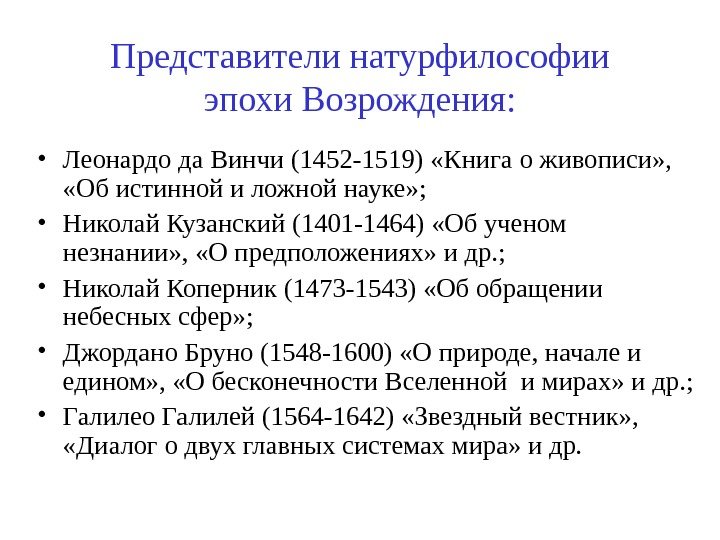 Представители натурфилософии эпохи Возрождения:

• Леонардо да Винчи (1452-1519) «Книга о живописи», «Об истинной и ложной науке»;
• Николай Кузанский (1401-1464) «Об ученом незнании», «О предположениях» и др.;
• Николай Коперник (1473-1543) «Об обращении небесных сфер»;
• Джордано Бруно (1548-1600) «О природе, начале и едином», «О бесконечности Вселенной и мирах» и др.;
• Галилео Галилей (1564-1642) «Звездный вестник», «Диалог о двух главных системах мира» и др.